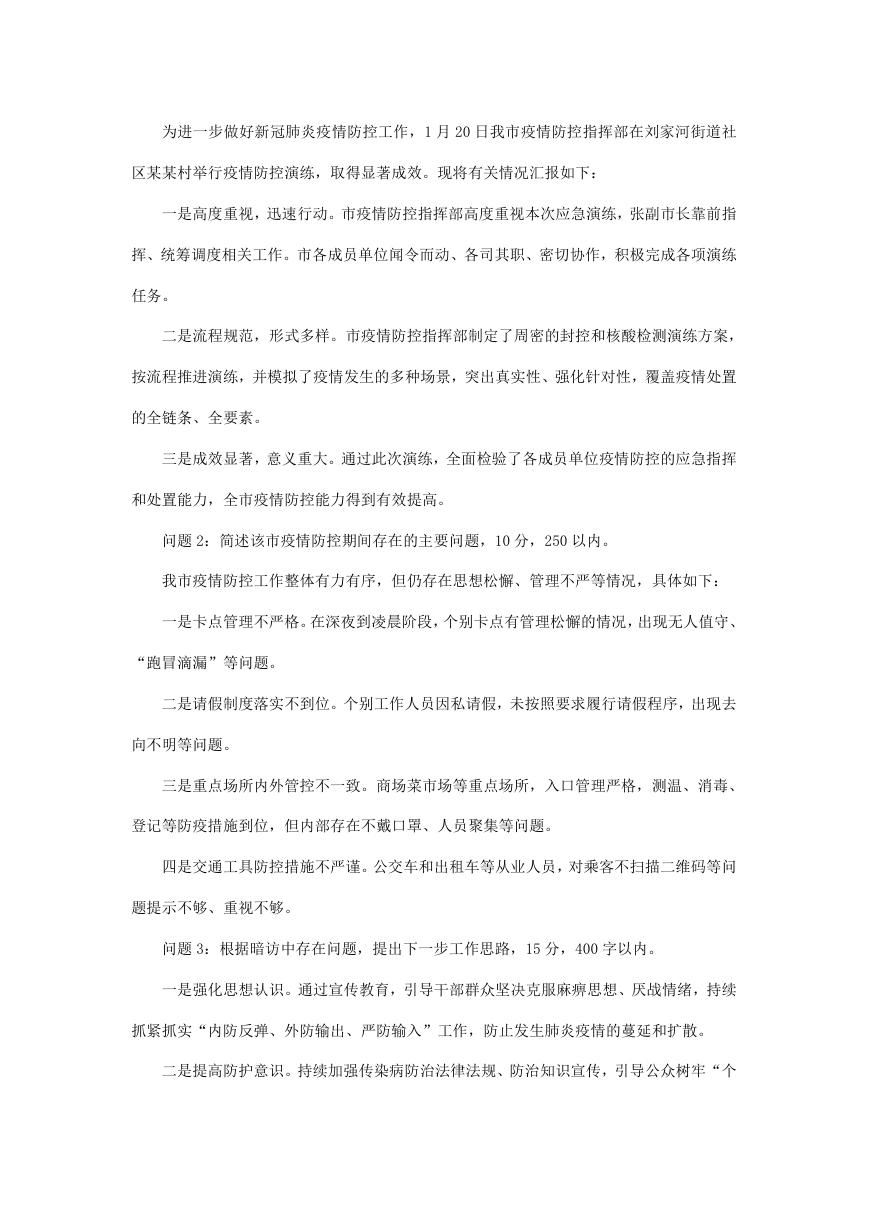 为进一步做好新冠肺炎疫情防控工作，1 月 20 日我市疫情防控指挥部在刘家河街道社区某某村举行疫情防控演练，取得显著成效。现将有关情况汇报如下：

一是高度重视，迅速行动。市疫情防控指挥部高度重视本次应急演练，张副市长靠前指挥、统筹调度相关工作。市各成员单位闻令而动、各司其职、密切协作，积极完成各项演练任务。

二是流程规范，形式多样。市疫情防控指挥部制定了周密的封控和核酸检测演练方案，按流程推进演练，并模拟了疫情发生的多种场景，突出真实性、强化针对性，覆盖疫情处置的全链条、全要素。

三是成效显著，意义重大。通过此次演练，全面检验了各成员单位疫情防控的应急指挥和处置能力，全市疫情防控能力得到有效提高。

问题 2：简述该市疫情防控期间存在的主要问题，10 分，250 以内。

我市疫情防控工作整体有力有序，但仍存在思想松懈、管理不严等情况，具体如下：

一是卡点管理不严格。在深夜到凌晨阶段，个别卡点有管理松懈的情况，出现无人值守、“跑冒滴漏”等问题。

二是请假制度落实不到位。个别工作人员因私请假，未按照要求履行请假程序，出现去向不明等问题。

三是重点场所内外管控不一致。商场菜市场等重点场所，入口管理严格，测温、消毒、登记等防疫措施到位，但内部存在不戴口罩、人员聚集等问题。

四是交通工具防控措施不严谨。公交车和出租车等从业人员，对乘客不扫描二维码等问题提示不够、重视不够。

问题 3：根据暗访中存在问题，提出下一步工作思路，15 分，400 字以内。

一是强化思想认识。通过宣传教育，引导干部群众坚决克服麻痹思想、厌战情绪，持续抓紧抓实“内防反弹、外防输出、严防输入”工作，防止发生肺炎疫情的蔓延和扩散。

二是提高防护意识。持续加强传染病防治法律法规、防治知识宣传，引导公众树牢“个